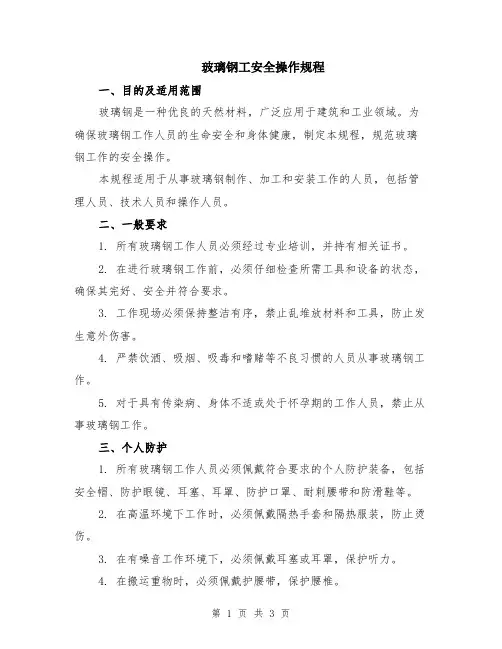 玻璃钢工安全操作规程

一、目的及适用范围

玻璃钢是一种优良的天然材料，广泛应用于建筑和工业领域。为确保玻璃钢工作人员的生命安全和身体健康，制定本规程，规范玻璃钢工作的安全操作。

本规程适用于从事玻璃钢制作、加工和安装工作的人员，包括管理人员、技术人员和操作人员。

二、一般要求

1. 所有玻璃钢工作人员必须经过专业培训，并持有相关证书。

2. 在进行玻璃钢工作前，必须仔细检查所需工具和设备的状态，确保其完好、安全并符合要求。

3. 工作现场必须保持整洁有序，禁止乱堆放材料和工具，防止发生意外伤害。

4. 严禁饮酒、吸烟、吸毒和嗜赌等不良习惯的人员从事玻璃钢工作。

5. 对于具有传染病、身体不适或处于怀孕期的工作人员，禁止从事玻璃钢工作。

三、个人防护

1. 所有玻璃钢工作人员必须佩戴符合要求的个人防护装备，包括安全帽、防护眼镜、耳塞、耳罩、防护口罩、耐刺腰带和防滑鞋等。

2. 在高温环境下工作时，必须佩戴隔热手套和隔热服装，防止烫伤。

3. 在有噪音工作环境下，必须佩戴耳塞或耳罩，保护听力。

4. 在搬运重物时，必须佩戴护腰带，保护腰椎。

第 1 页 共 3 页